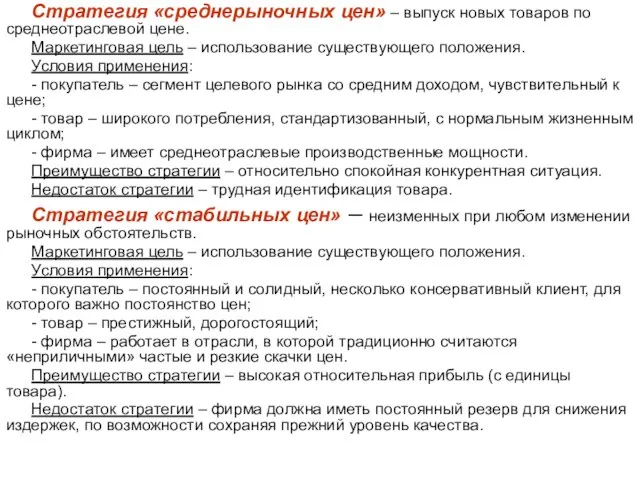 Стратегия «среднерыночных цен» – выпуск новых товаров по среднеотраслевой цене.

Маркетинговая цель – использование существующего положения.

Условия применения:

- покупатель – сегмент целевого рынка со средним доходом, чувствительный к цене;

- товар – широкого потребления, стандартизованный, с нормальным жизненным циклом;

- фирма – имеет среднеотраслевые производственные мощности.

Преимущество стратегии – относительно спокойная конкурентная ситуация.

Недостаток стратегии – трудная идентификация товара.

Стратегия «стабильных цен» – неизменных при любом изменении рыночных обстоятельств.

Маркетинговая цель – использование существующего положения.

Условия применения:

- покупатель – постоянный и солидный, несколько консервативный клиент, для которого важно постоянство цен;

- товар – престижный, дорогостоящий;

- фирма – работает в отрасли, в которой традиционно считаются «неприличными» частые и резкие скачки цен.

Преимущество стратегии – высокая относительная прибыль (с единицы товара).

Недостаток стратегии – фирма должна иметь постоянный резерв для снижения издержек, по возможности сохраняя прежний уровень качества.